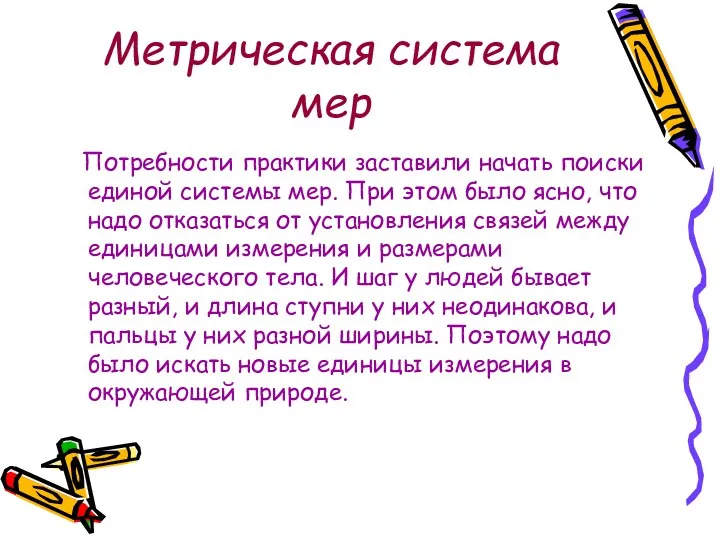 Метрическая система мер

Потребности практики заставили начать поиски единой системы мер. При этом было ясно, что надо отказаться от установления связей между единицами измерения и размерами человеческого тела. И шаг у людей бывает разный, и длина ступни у них неодинакова, и пальцы у них разной ширины. Поэтому надо было искать новые единицы измерения в окружающей природе.